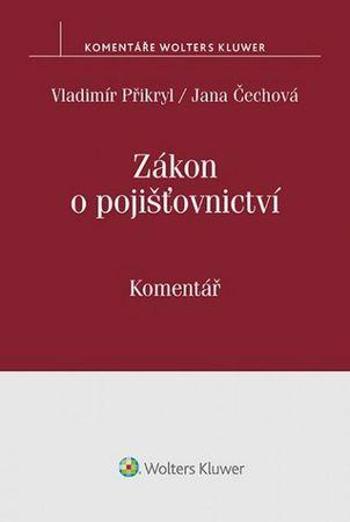 KOMENTÁŘE WOLTERS KLUWER

Vladimír Přikryl / Jana Čechová

Zákon o pojišťovnictví

Komentář

Wolters Kluwer